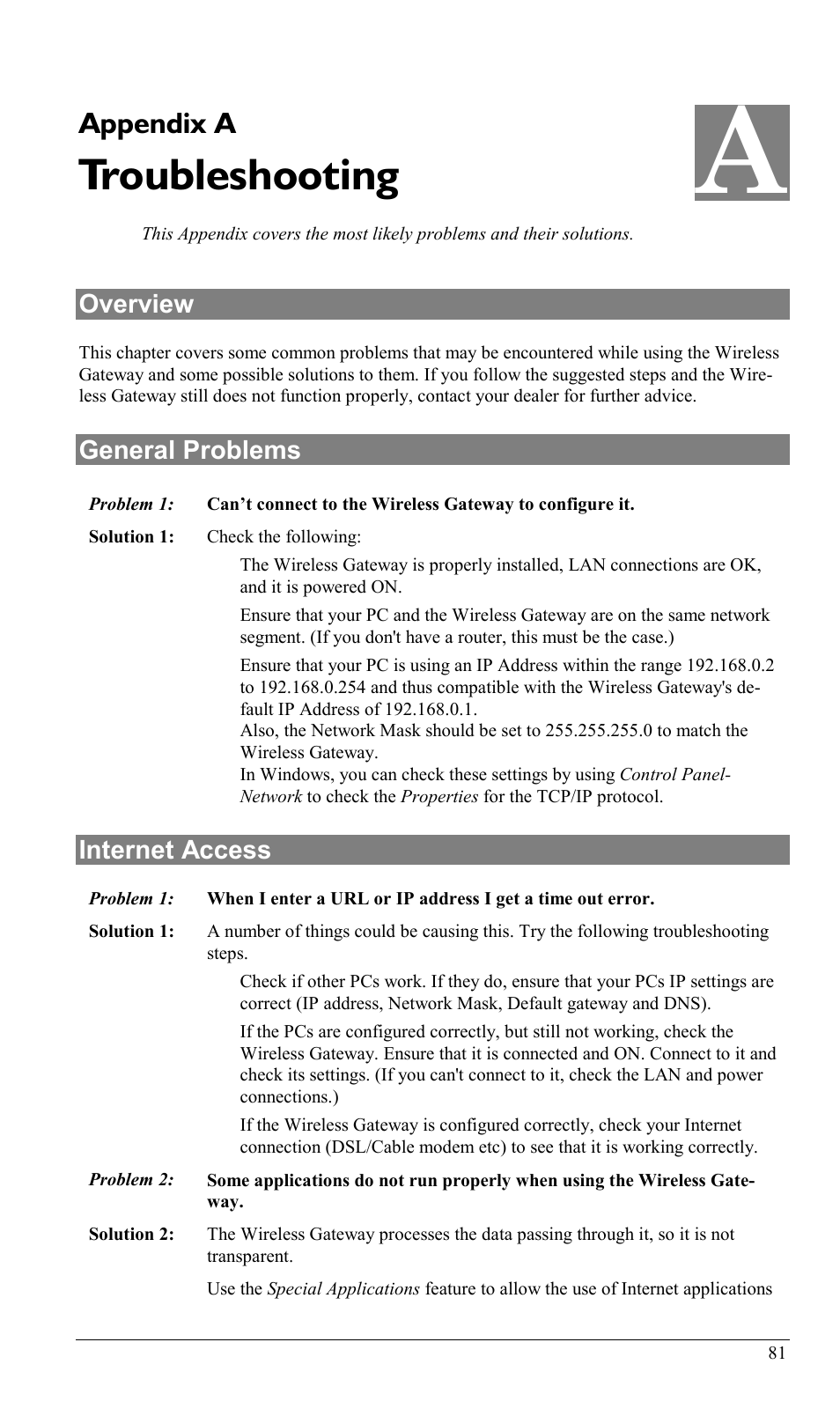 Appendix A

Troubleshooting

A

This Appendix covers the most likely problems and their solutions.

Overview

This chapter covers some common problems that may be encountered while using the Wireless Gateway and some possible solutions to them. If you follow the suggested steps and the Wireless Gateway still does not function properly, contact your dealer for further advice.

General Problems

Problem 1: Can't connect to the Wireless Gateway to configure it.

Solution 1: Check the following:

The Wireless Gateway is properly installed, LAN connections are OK, and it is powered ON.

Ensure that your PC and the Wireless Gateway are on the same network segment. (If you don't have a router, this must be the case.)

Ensure that your PC is using an IP Address within the range 192.168.0.2 to 192.168.0.254 and thus compatible with the Wireless Gateway's default IP Address of 192.168.0.1.
Also, the Network Mask should be set to 255.255.255.0 to match the Wireless Gateway.
In Windows, you can check these settings by using Control Panel-Network to check the Properties for the TCP/IP protocol.

Internet Access

Problem 1: When I enter a URL or IP address I get a time out error.

Solution 1: A number of things could be causing this. Try the following troubleshooting steps.

Check if other PCs work. If they do, ensure that your PCs IP settings are correct (IP address, Network Mask, Default gateway and DNS).

If the PCs are configured correctly, but still not working, check the Wireless Gateway. Ensure that it is connected and ON. Connect to it and check its settings. (If you can't connect to it, check the LAN and power connections.)

If the Wireless Gateway is configured correctly, check your Internet connection (DSL/Cable modem etc) to see that it is working correctly.

Problem 2: Some applications do not run properly when using the Wireless Gateway.

Solution 2: The Wireless Gateway processes the data passing through it, so it is not transparent.

Use the Special Applications feature to allow the use of Internet applications

81